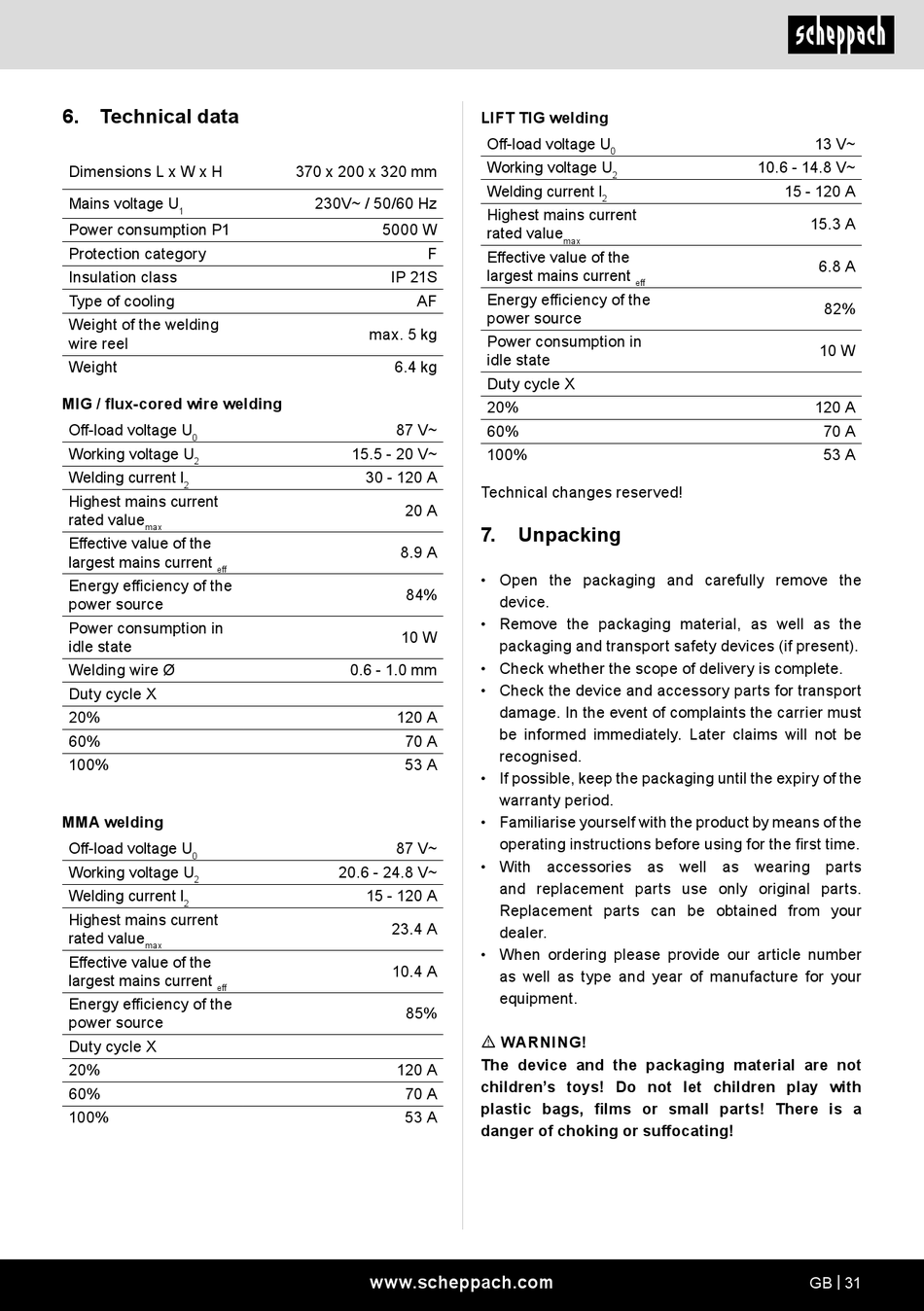 scheppach

6. Technical data

| | |
|---|---|
| Dimensions L x W x H | 370 x 200 x 320 mm |
| Mains voltage $U_1$ | 230V~ / 50/60 Hz |
| Power consumption P1 | 5000 W |
| Protection category | F |
| Insulation class | IP 21S |
| Type of cooling | AF |
| Weight of the welding wire reel | max. 5 kg |
| Weight | 6.4 kg |

MIG / flux-cored wire welding

| | |
|---|---|
| Off-load voltage $U_0$ | 87 V~ |
| Working voltage $U_2$ | 15.5 - 20 V~ |
| Welding current $I_2$ | 30 - 120 A |
| Highest mains current rated value$_{max}$ | 20 A |
| Effective value of the largest mains current $_{eff}$ | 8.9 A |
| Energy efficiency of the power source | 84% |
| Power consumption in idle state | 10 W |
| Welding wire Ø | 0.6 - 1.0 mm |
| Duty cycle X | |
| 20% | 120 A |
| 60% | 70 A |
| 100% | 53 A |

MMA welding

| | |
|---|---|
| Off-load voltage $U_0$ | 87 V~ |
| Working voltage $U_2$ | 20.6 - 24.8 V~ |
| Welding current $I_2$ | 15 - 120 A |
| Highest mains current rated value$_{max}$ | 23.4 A |
| Effective value of the largest mains current $_{eff}$ | 10.4 A |
| Energy efficiency of the power source | 85% |
| Duty cycle X | |
| 20% | 120 A |
| 60% | 70 A |
| 100% | 53 A |

LIFT TIG welding

| | |
|---|---|
| Off-load voltage $U_0$ | 13 V~ |
| Working voltage $U_2$ | 10.6 - 14.8 V~ |
| Welding current $I_2$ | 15 - 120 A |
| Highest mains current rated value$_{max}$ | 15.3 A |
| Effective value of the largest mains current $_{eff}$ | 6.8 A |
| Energy efficiency of the power source | 82% |
| Power consumption in idle state | 10 W |
| Duty cycle X | |
| 20% | 120 A |
| 60% | 70 A |
| 100% | 53 A |

Technical changes reserved!

7. Unpacking

• Open the packaging and carefully remove the device.
• Remove the packaging material, as well as the packaging and transport safety devices (if present).
• Check whether the scope of delivery is complete.
• Check the device and accessory parts for transport damage. In the event of complaints the carrier must be informed immediately. Later claims will not be recognised.
• If possible, keep the packaging until the expiry of the warranty period.
• Familiarise yourself with the product by means of the operating instructions before using for the first time.
• With accessories as well as wearing parts and replacement parts use only original parts. Replacement parts can be obtained from your dealer.
• When ordering please provide our article number as well as type and year of manufacture for your equipment.

⚠ WARNING!
The device and the packaging material are not children's toys! Do not let children play with plastic bags, films or small parts! There is a danger of choking or suffocating!

www.scheppach.com

GB | 31